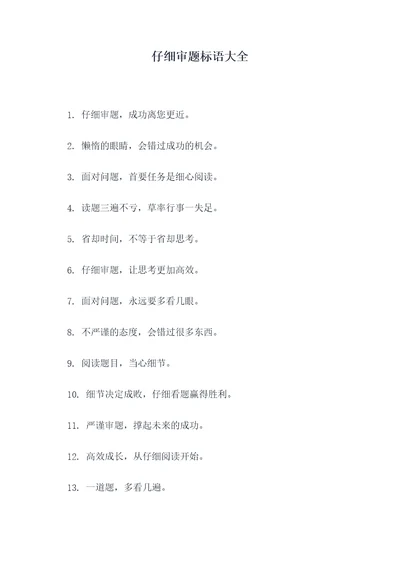 仔细审题标语大全

1. 仔细审题，成功离您更近。

2. 懒惰的眼睛，会错过成功的机会。

3. 面对问题，首要任务是细心阅读。

4. 读题三遍不亏，草率行事一失足。

5. 省却时间，不等于省却思考。

6. 仔细审题，让思考更加高效。

7. 面对问题，永远要多看几眼。

8. 不严谨的态度，会错过很多东西。

9. 阅读题目，当心细节。

10. 细节决定成败，仔细看题赢得胜利。

11. 严谨审题，撑起未来的成功。

12. 高效成长，从仔细阅读开始。

13. 一道题，多看几遍。